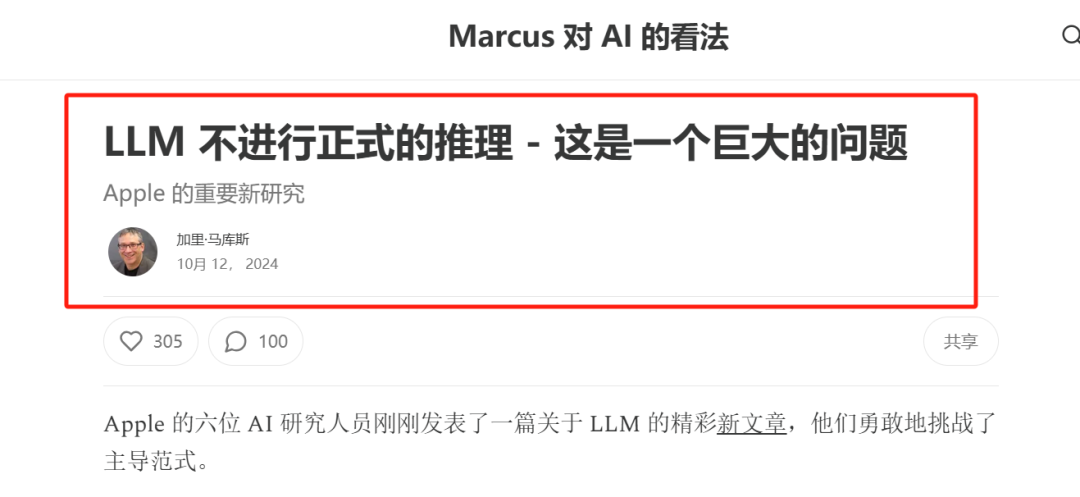 Marcus 对 AI 的看法

LLM 不进行正式的推理 - 这是一个巨大的问题

Apple 的重要新研究

加里·马库斯
10月 12， 2024

305
100
共享

Apple 的六位 AI 研究人员刚刚发表了一篇关于 LLM 的精彩新文章，他们勇敢地挑战了主导范式。